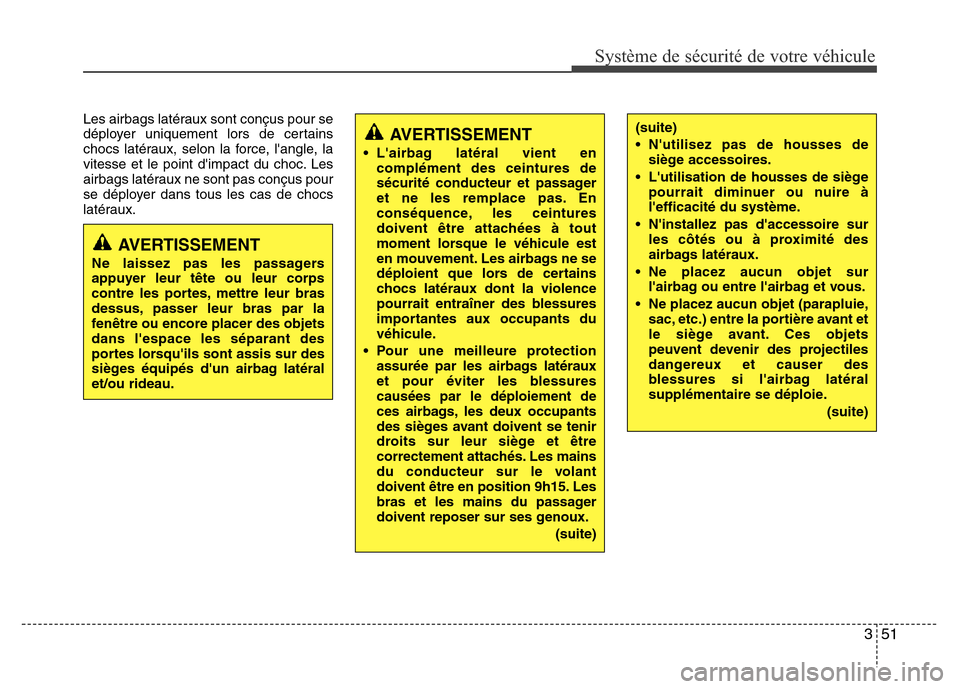 Système de sécurité de votre véhicule

Les airbags latéraux sont conçus pour se déployer uniquement lors de certains chocs latéraux, selon la force, l'angle, la vitesse et le point d'impact du choc. Les airbags latéraux ne sont pas conçus pour se déployer dans tous les cas de chocs latéraux.

AVERTISSEMENT
Ne laissez pas les passagers appuyer leur tête ou leur corps contre les portes, mettre leur bras dessus, passer leur bras par la fenêtre ou encore placer des objets dans l'espace les séparant des portes lorsqu'ils sont assis sur des sièges équipés d'un airbag latéral et/ou rideau.

AVERTISSEMENT
• L'airbag latéral vient en complément des ceintures de sécurité conducteur et passager et ne les remplace pas. En conséquence, les ceintures doivent être attachées à tout moment lorsque le véhicule est en mouvement. Les airbags ne se déploient que lors de certains chocs latéraux dont la violence pourrait entraîner des blessures importantes aux occupants du véhicule.
• Pour une meilleure protection assurée par les airbags latéraux et pour éviter les blessures causées par le déploiement de ces airbags, les deux occupants des sièges avant doivent se tenir droits sur leur siège et être correctement attachés. Les mains du conducteur sur le volant doivent être en position 9h15. Les bras et les mains du passager doivent reposer sur ses genoux.
(suite)

(suite)
• N'utilisez pas de housses de siège accessoires.
• L'utilisation de housses de siège pourrait diminuer ou nuire à l'efficacité du système.
• N'installez pas d'accessoire sur les côtés ou à proximité des airbags latéraux.
• Ne placez aucun objet sur l'airbag ou entre l'airbag et vous.
• Ne placez aucun objet (parapluie, sac, etc.) entre la portière avant et le siège avant. Ces objets peuvent devenir des projectiles dangereux et causer des blessures si l'airbag latéral supplémentaire se déploie.
(suite)

3 51

carmanualsonline.info